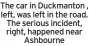 The car in Duckmanton , left, was left in the road. The serious incident, right, happened near Ashbourne